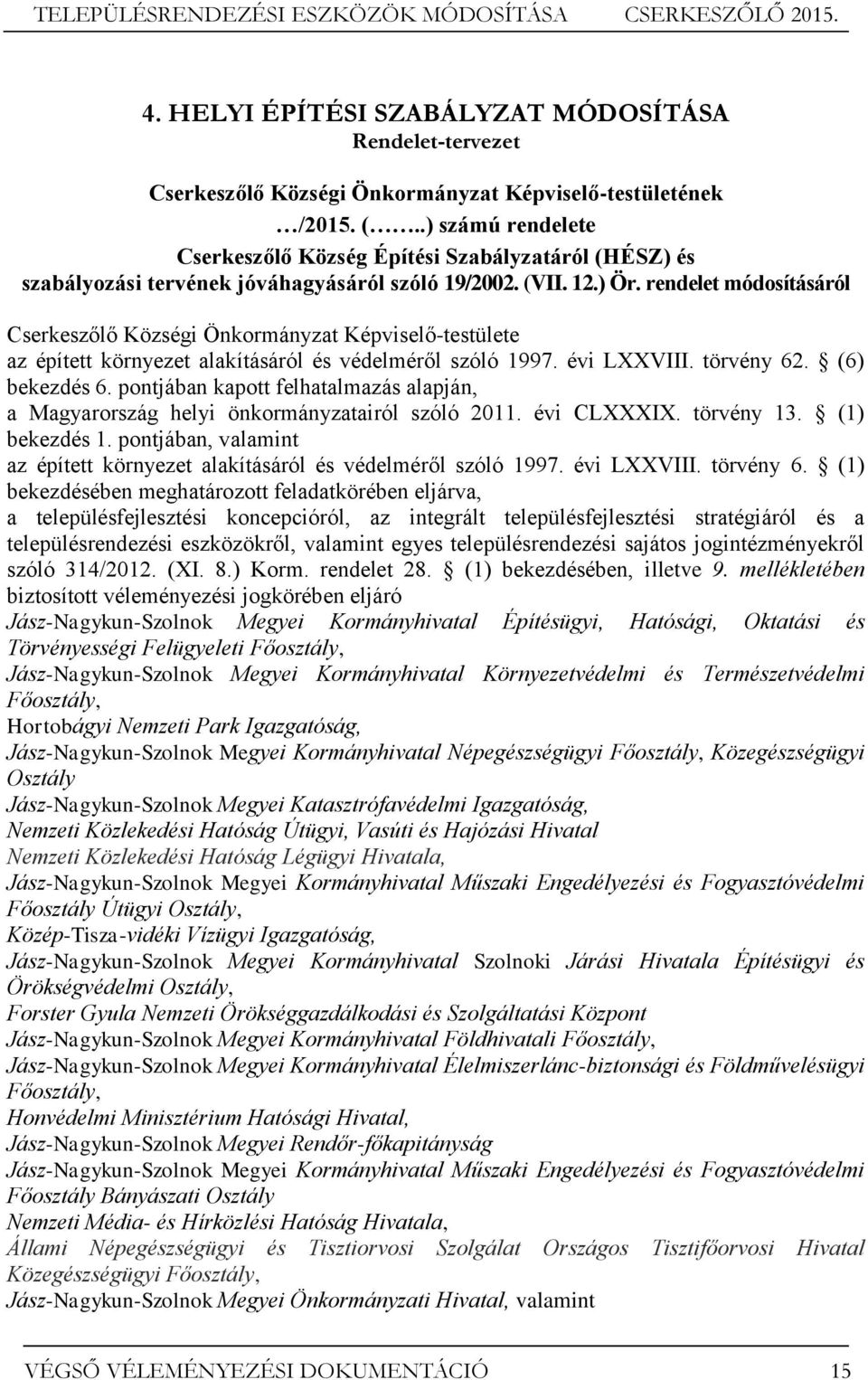 TELEPÜLÉSRENDEZÉSI ESZKÖZÖK MÓDOSÍTÁSA CSERKESZŐLŐ 2015.

4. HELYI ÉPÍTÉSI SZABÁLYZAT MÓDOSÍTÁSA
Rendelet-tervezet

Cserkeszőlő Községi Önkormányzat Képviselő-testületének
…/2015. (……..) számú rendelete
Cserkeszőlő Község Építési Szabályzatáról (HÉSZ) és
szabályozási tervének jóváhagyásáról szóló 19/2002. (VII. 12.) Ör. rendelet módosításáról

Cserkeszőlő Községi Önkormányzat Képviselő-testülete
az épített környezet alakításáról és védelméről szóló 1997. évi LXXVIII. törvény 62. § (6) bekezdés 6. pontjában kapott felhatalmazás alapján,
a Magyarország helyi önkormányzatairól szóló 2011. évi CLXXXIX. törvény 13. § (1) bekezdés 1. pontjában, valamint
az épített környezet alakításáról és védelméről szóló 1997. évi LXXVIII. törvény 6. § (1) bekezdésében meghatározott feladatkörében eljárva,
a településfejlesztési koncepcióról, az integrált településfejlesztési stratégiáról és a településrendezési eszközökről, valamint egyes településrendezési sajátos jogintézményekről szóló 314/2012. (XI. 8.) Korm. rendelet 28. § (1) bekezdésében, illetve 9. mellékletében biztosított véleményezési jogkörében eljáró
Jász-Nagykun-Szolnok Megyei Kormányhivatal Építésügyi, Hatósági, Oktatási és Törvényességi Felügyeleti Főosztály,
Jász-Nagykun-Szolnok Megyei Kormányhivatal Környezetvédelmi és Természetvédelmi Főosztály,
Hortobágyi Nemzeti Park Igazgatóság,
Jász-Nagykun-Szolnok Megyei Kormányhivatal Népegészségügyi Főosztály, Közegészségügyi Osztály
Jász-Nagykun-Szolnok Megyei Katasztrófavédelmi Igazgatóság,
Nemzeti Közlekedési Hatóság Útügyi, Vasúti és Hajózási Hivatal
Nemzeti Közlekedési Hatóság Légügyi Hivatala,
Jász-Nagykun-Szolnok Megyei Kormányhivatal Műszaki Engedélyezési és Fogyasztóvédelmi Főosztály Útügyi Osztály,
Közép-Tisza-vidéki Vízügyi Igazgatóság,
Jász-Nagykun-Szolnok Megyei Kormányhivatal Szolnoki Járási Hivatala Építésügyi és Örökségvédelmi Osztály,
Forster Gyula Nemzeti Örökséggazdálkodási és Szolgáltatási Központ
Jász-Nagykun-Szolnok Megyei Kormányhivatal Földhivatali Főosztály,
Jász-Nagykun-Szolnok Megyei Kormányhivatal Élelmiszerlánc-biztonsági és Földművelésügyi Főosztály,
Honvédelmi Minisztérium Hatósági Hivatal,
Jász-Nagykun-Szolnok Megyei Rendőr-főkapitányság
Jász-Nagykun-Szolnok Megyei Kormányhivatal Műszaki Engedélyezési és Fogyasztóvédelmi Főosztály Bányászati Osztály
Nemzeti Média- és Hírközlési Hatóság Hivatala,
Állami Népegészségügyi és Tisztiorvosi Szolgálat Országos Tisztifőorvosi Hivatal Közegészségügyi Főosztály,
Jász-Nagykun-Szolnok Megyei Önkormányzati Hivatal, valamint

VÉGSŐ VÉLEMÉNYEZÉSI DOKUMENTÁCIÓ 15